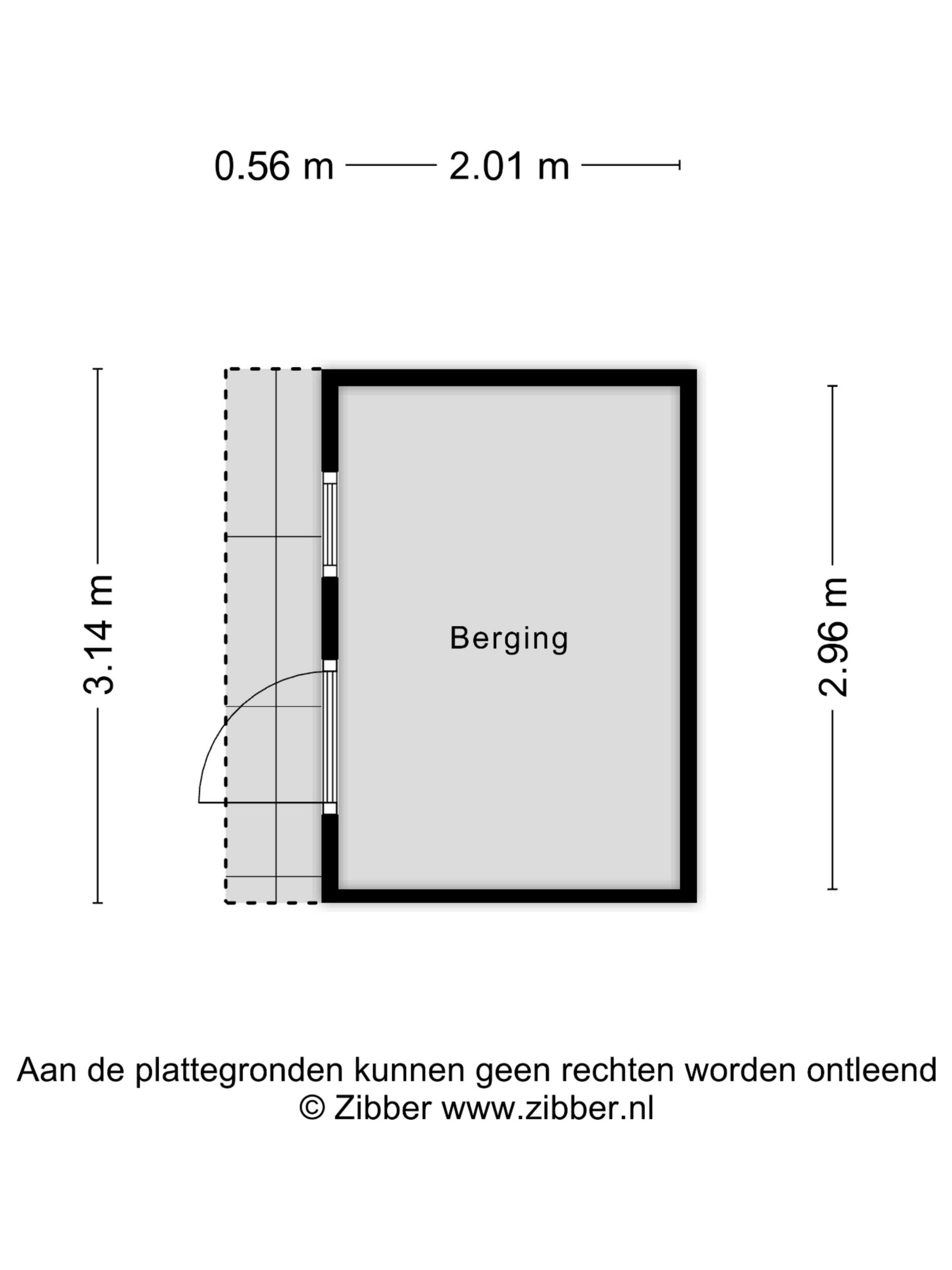 0.56 m 2.01 m

3.14 m

Berging

2.96 m

Aan de plattegronden kunnen geen rechten worden ontleend
© Zibber www.zibber.nl